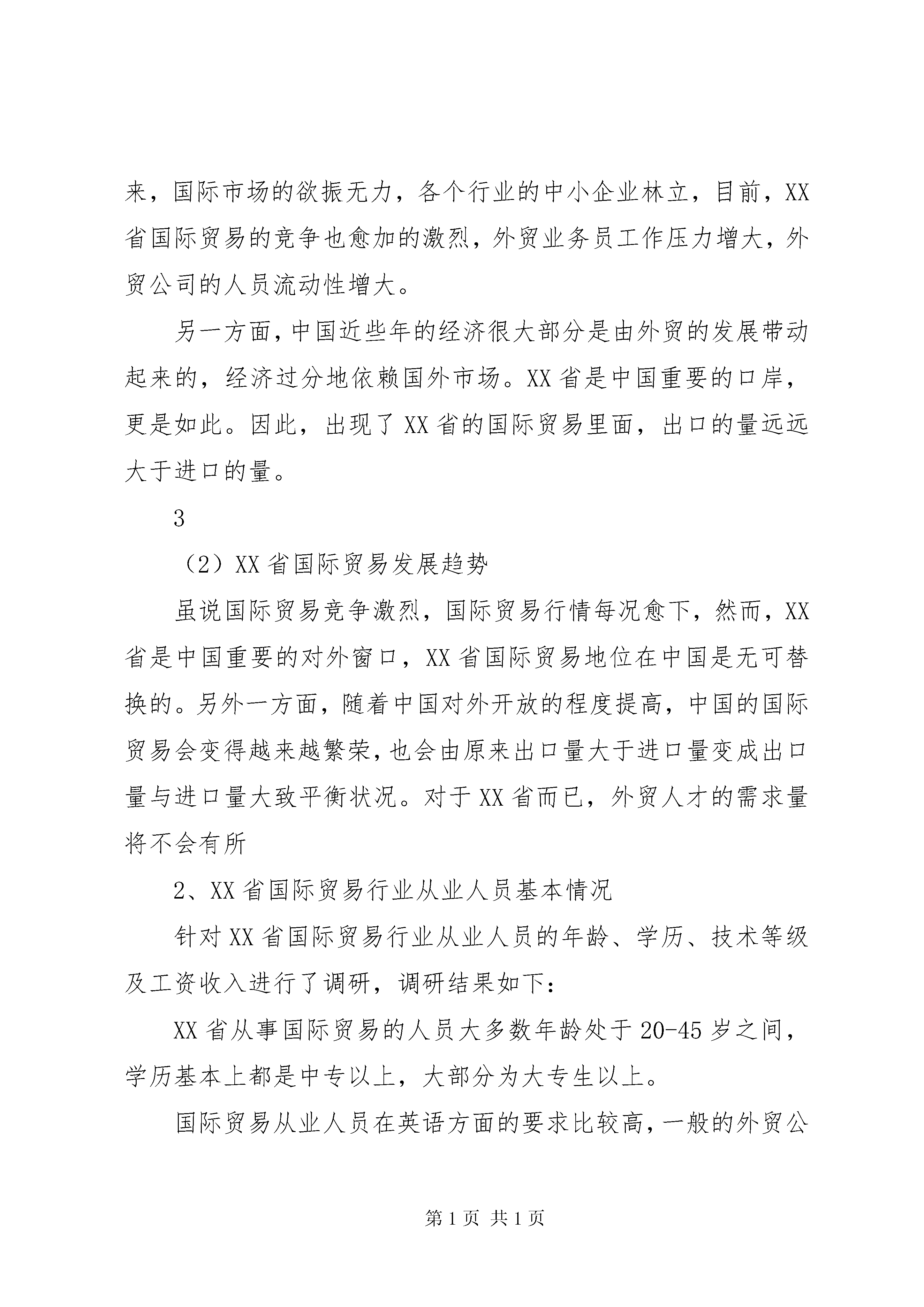 来，国际市场的欲振无力，各个行业的中小企业林立，目前，XX省国际贸易的竞争也愈加的激烈，外贸业务员工作压力增大，外贸公司的人员流动性增大。

另一方面，中国近些年的经济很大部分是由外贸的发展带动起来的，经济过分地依赖国外市场。XX省是中国重要的口岸，更是如此。因此，出现了XX省的国际贸易里面，出口的量远远大于进口的量。

3

（2）XX省国际贸易发展趋势

虽说国际贸易竞争激烈，国际贸易行情每况愈下，然而，XX省是中国重要的对外窗口，XX省国际贸易地位在中国是无可替换的。另外一方面，随着中国对外开放的程度提高，中国的国际贸易会变得越来越繁荣，也会由原来出口量大于进口量变成出口量与进口量大致平衡状况。对于XX省而已，外贸人才的需求量将不会有所

2、XX省国际贸易行业从业人员基本情况

针对XX省国际贸易行业从业人员的年龄、学历、技术等级及工资收入进行了调研，调研结果如下：

XX省从事国际贸易的人员大多数年龄处于20-45岁之间，学历基本上都是中专以上，大部分为大专生以上。

国际贸易从业人员在英语方面的要求比较高，一般的外贸公

第1页 共1页